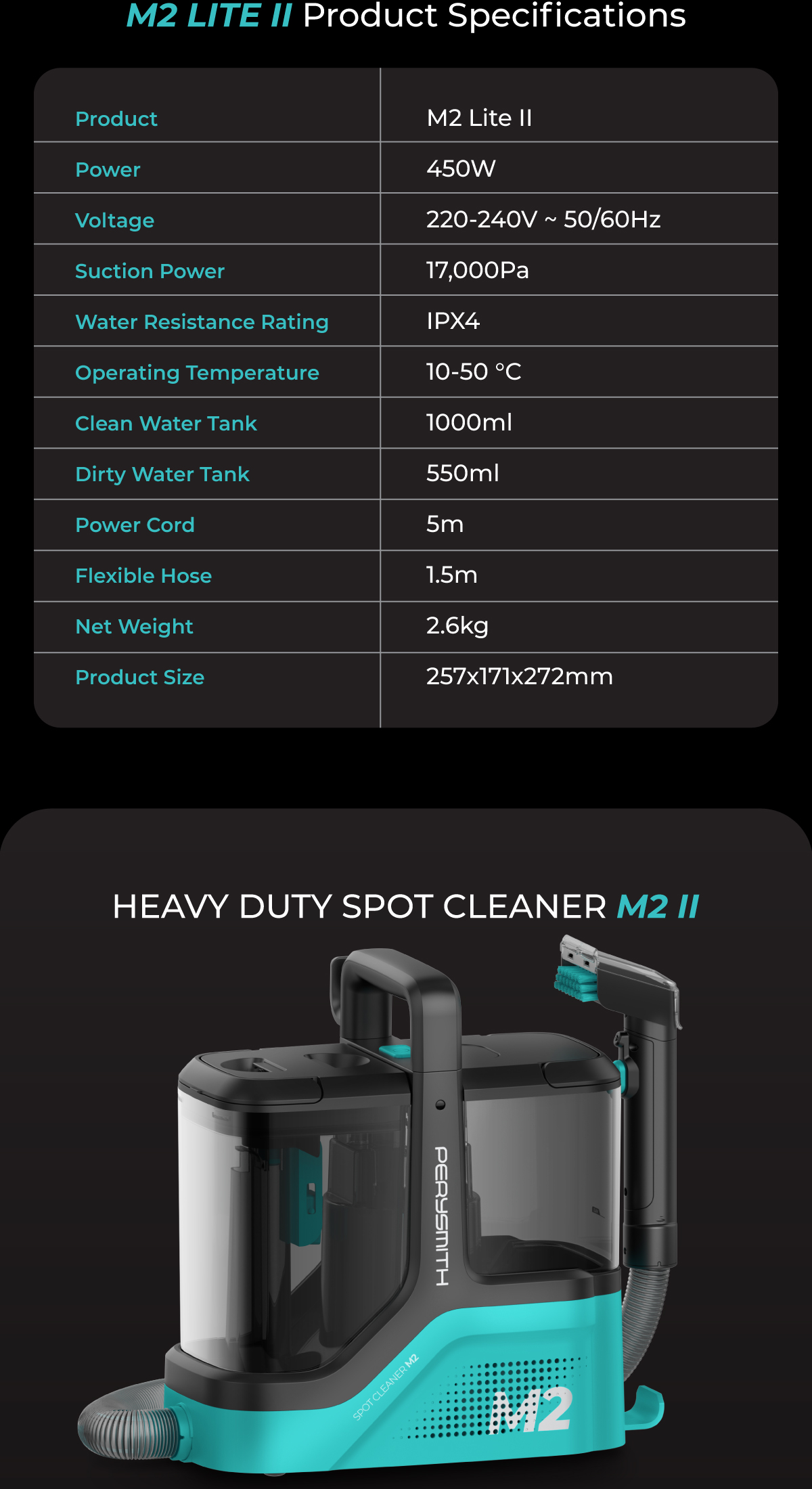 M2 LITE II Product Specifications

| Product | M2 Lite II |
|---|---|
| Power | 450W |
| Voltage | 220-240V ~ 50/60Hz |
| Suction Power | 17,000Pa |
| Water Resistance Rating | IPX4 |
| Operating Temperature | 10-50 °C |
| Clean Water Tank | 1000ml |
| Dirty Water Tank | 550ml |
| Power Cord | 5m |
| Flexible Hose | 1.5m |
| Net Weight | 2.6kg |
| Product Size | 257x171x272mm |

HEAVY DUTY SPOT CLEANER M2 II

PERYSMITH

SPOT CLEANER M2

M2